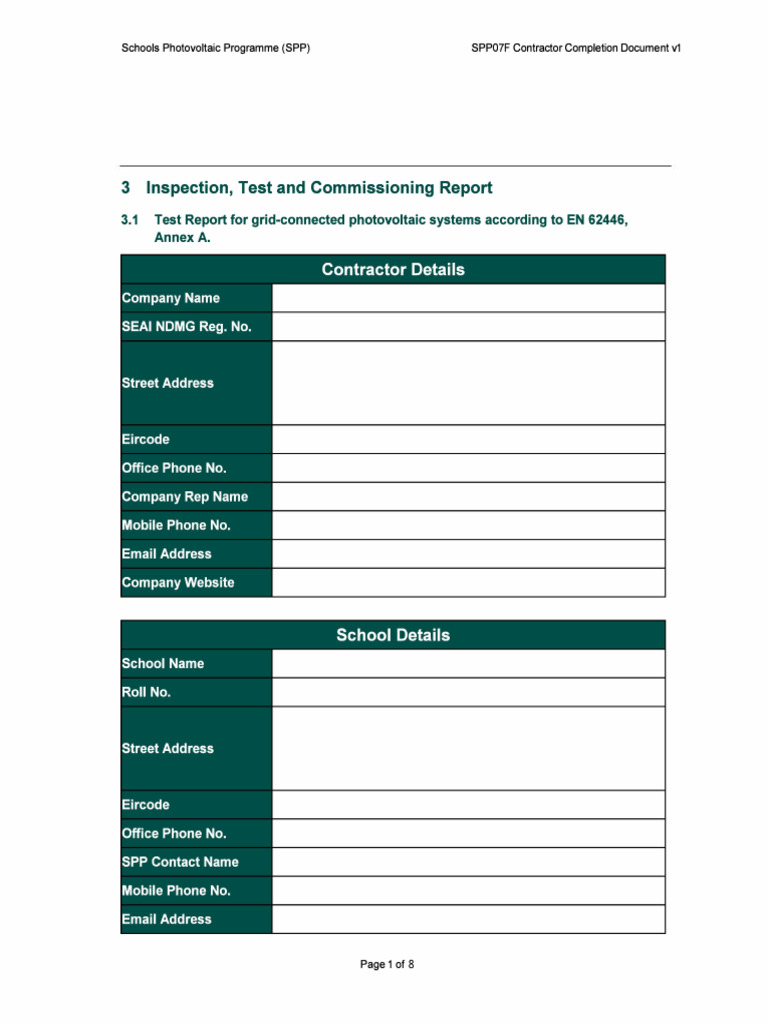 Schools Photovoltaic Programme (SPP)

SPP07F Contractor Completion Document v1

3 Inspection, Test and Commissioning Report

3.1 Test Report for grid-connected photovoltaic systems according to EN 62446, Annex A.

| Contractor Details | |
|---|---|
| Company Name | |
| SEAI NDMG Reg. No. | |
| Street Address | |
| Eircode | |
| Office Phone No. | |
| Company Rep Name | |
| Mobile Phone No. | |
| Email Address | |
| Company Website | |

| School Details | |
|---|---|
| School Name | |
| Roll No. | |
| Street Address | |
| Eircode | |
| Office Phone No. | |
| SPP Contact Name | |
| Mobile Phone No. | |
| Email Address | |

Page 1 of 8